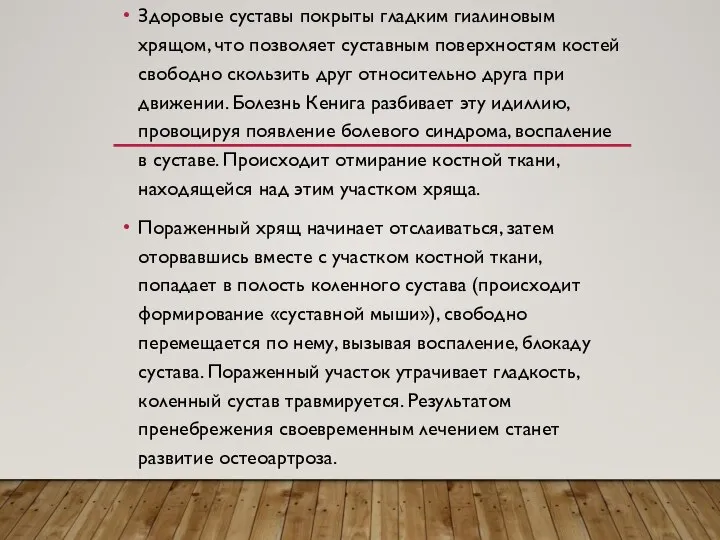 • Здоровые суставы покрыты гладким гиалиновым хрящом, что позволяет суставным поверхностям костей свободно скользить друг относительно друга при движении. Болезнь Кенига разбивает эту идиллию, провоцируя появление болевого синдрома, воспаление в суставе. Происходит отмирание костной ткани, находящейся над этим участком хряща.

• Пораженный хрящ начинает отслаиваться, затем оторвавшись вместе с участком костной ткани, попадает в полость коленного сустава (происходит формирование «суставной мыши»), свободно перемещается по нему, вызывая воспаление, блокаду сустава. Пораженный участок утрачивает гладкость, коленный сустав травмируется. Результатом пренебрежения своевременным лечением станет развитие остеоартроза.